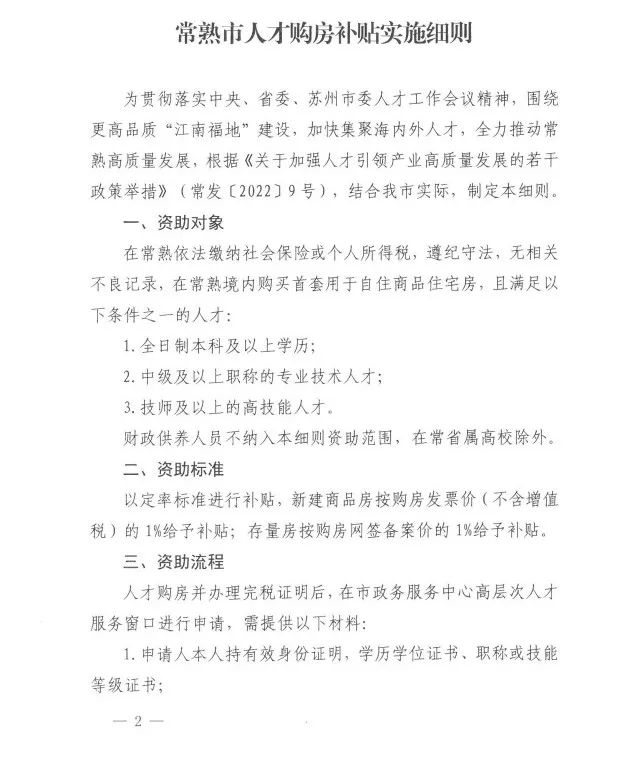 常熟市人才购房补贴实施细则

为贯彻落实中央、省委、苏州市委人才工作会议精神，围绕更高品质“江南福地”建设，加快集聚海内外人才，全力推动常熟高质量发展，根据《关于加强人才引领产业高质量发展的若干政策举措》（常发〔2022〕9号），结合我市实际，制定本细则。

一、资助对象

在常熟依法缴纳社会保险或个人所得税，遵纪守法，无相关不良记录，在常熟境内购买首套用于自住商品住宅房，且满足以下条件之一的人才：

1.全日制本科及以上学历；

2.中级及以上职称的专业技术人才；

3.技师及以上的高技能人才。

财政供养人员不纳入本细则资助范围，在常省属高校除外。

二、资助标准

以定率标准进行补贴，新建商品房按购房发票价（不含增值税）的1%给予补贴；存量房按购房网签备案价的1%给予补贴。

三、资助流程

人才购房并办理完税证明后，在市政务服务中心高层次人才服务窗口进行申请，需提供以下材料：

1.申请人本人持有效身份证明，学历学位证书、职称或技能等级证书；

— 2 —